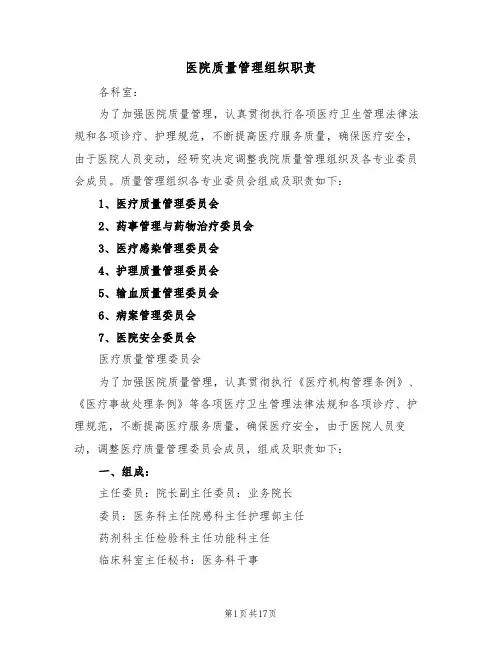 医院质量管理组织职责

各科室：

为了加强医院质量管理，认真贯彻执行各项医疗卫生管理法律法规和各项诊疗、护理规范，不断提高医疗服务质量，确保医疗安全，由于医院人员变动，经研究决定调整我院质量管理组织及各专业委员会成员。质量管理组织各专业委员会组成及职责如下：

1、医疗质量管理委员会

2、药事管理与药物治疗委员会

3、医疗感染管理委员会

4、护理质量管理委员会

5、输血质量管理委员会

6、病案管理委员会

7、医院安全委员会

医疗质量管理委员会

为了加强医院质量管理，认真贯彻执行《医疗机构管理条例》、《医疗事故处理条例》等各项医疗卫生管理法律法规和各项诊疗、护理规范，不断提高医疗服务质量，确保医疗安全，由于医院人员变动，调整医疗质量管理委员会成员，组成及职责如下：

一、组成：

主任委员：院长副主任委员：业务院长

委员：医务科主任院感科主任护理部主任

药剂科主任检验科主任功能科主任

临床科室主任秘书：医务科干事

第1页共17页